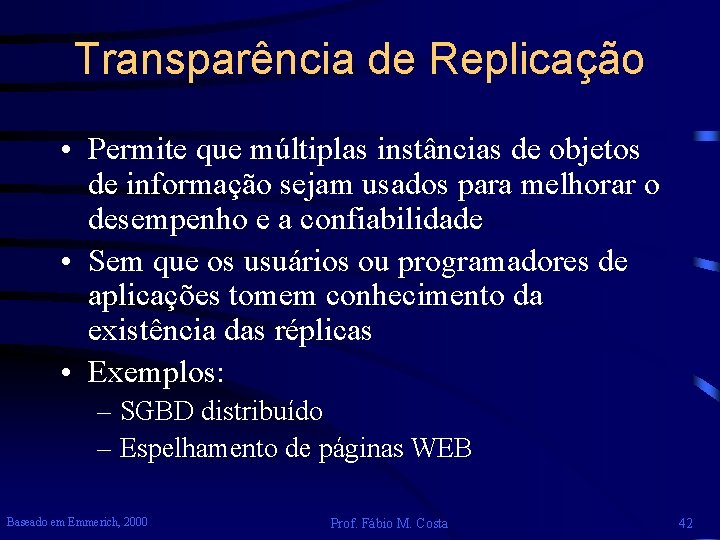 Transparência de Replicação

• Permite que múltiplas instâncias de objetos de informação sejam usados para melhorar o desempenho e a confiabilidade

• Sem que os usuários ou programadores de aplicações tomem conhecimento da existência das réplicas

• Exemplos:
– SGBD distribuído
– Espelhamento de páginas WEB

Baseado em Emmerich, 2000

Prof. Fábio M. Costa

42